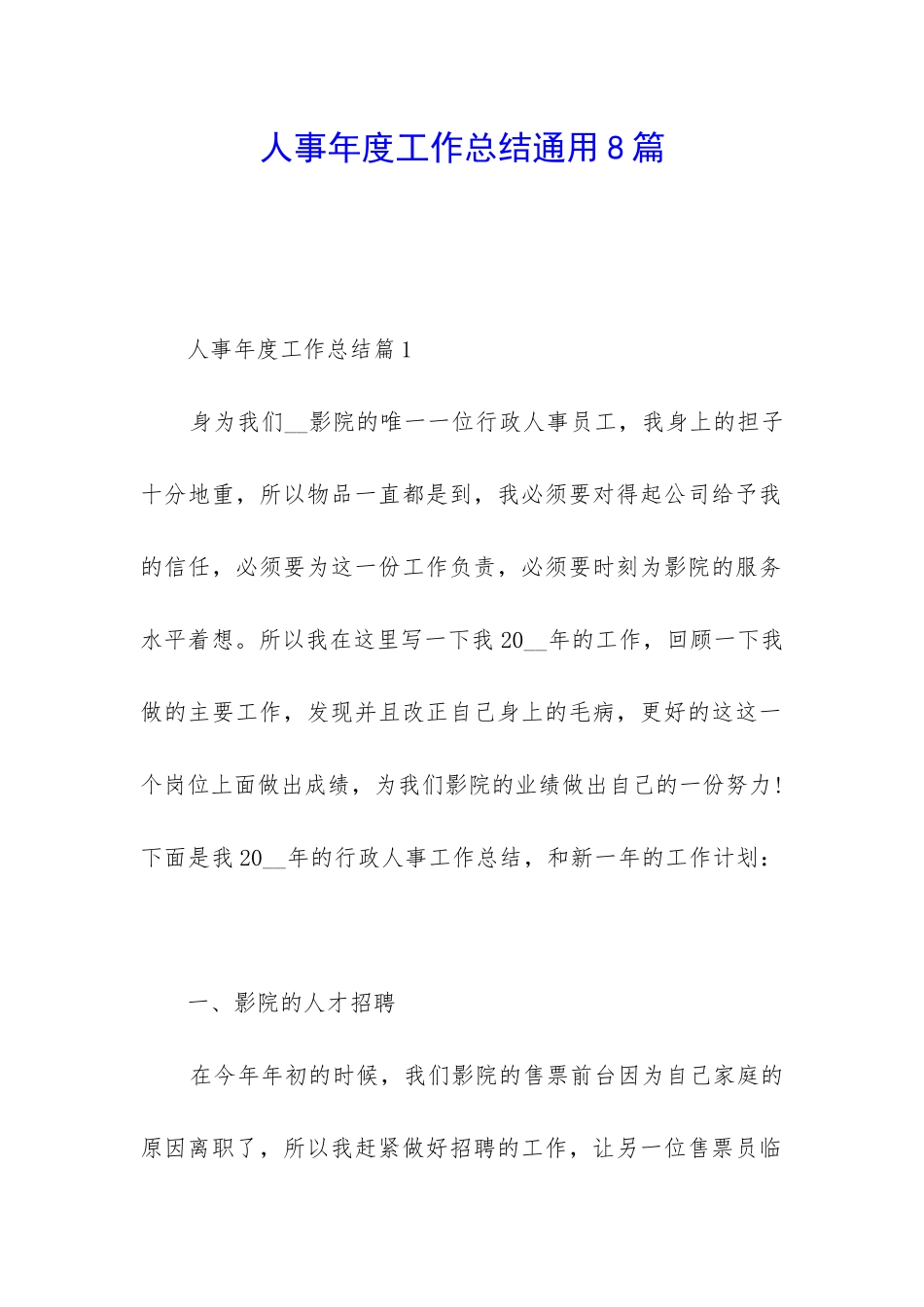 人事年度工作总结通用8篇

人事年度工作总结篇1

身为我们__影院的唯一一位行政人事员工，我身上的担子十分地重，所以物品一直都是到，我必须要对得起公司给予我的信任，必须要为这一份工作负责，必须要时刻为影院的服务水平着想。所以我在这里写一下我20__年的工作，回顾一下我做的主要工作，发现并且改正自己身上的毛病，更好的这这一个岗位上面做出成绩，为我们影院的业绩做出自己的一份努力！下面是我20__年的行政人事工作总结，和新一年的工作计划：

一、影院的人才招聘

在今年年初的时候，我们影院的售票前台因为自己家庭的原因离职了，所以我赶紧做好招聘的工作，让另一位售票员临